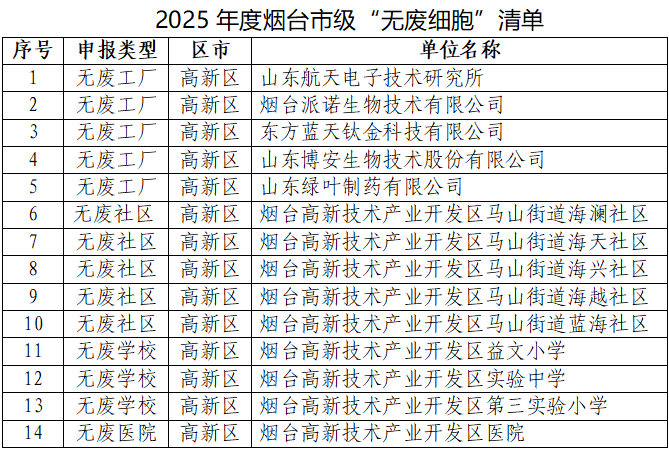 2025年度烟台市级“无废细胞”清单

| 序号 | 申报类型 | 区市 | 单位名称 |
|---|---|---|---|
| 1 | 无废工厂 | 高新区 | 山东航天电子技术研究所 |
| 2 | 无废工厂 | 高新区 | 烟台派诺生物技术有限公司 |
| 3 | 无废工厂 | 高新区 | 东方蓝天钛金科技有限公司 |
| 4 | 无废工厂 | 高新区 | 山东博安生物技术股份有限公司 |
| 5 | 无废工厂 | 高新区 | 山东绿叶制药有限公司 |
| 6 | 无废社区 | 高新区 | 烟台高新技术产业开发区马山街道海澜社区 |
| 7 | 无废社区 | 高新区 | 烟台高新技术产业开发区马山街道海天社区 |
| 8 | 无废社区 | 高新区 | 烟台高新技术产业开发区马山街道海兴社区 |
| 9 | 无废社区 | 高新区 | 烟台高新技术产业开发区马山街道海越社区 |
| 10 | 无废社区 | 高新区 | 烟台高新技术产业开发区马山街道蓝海社区 |
| 11 | 无废学校 | 高新区 | 烟台高新技术产业开发区益文小学 |
| 12 | 无废学校 | 高新区 | 烟台高新技术产业开发区实验中学 |
| 13 | 无废学校 | 高新区 | 烟台高新技术产业开发区第三实验小学 |
| 14 | 无废医院 | 高新区 | 烟台高新技术产业开发区医院 |